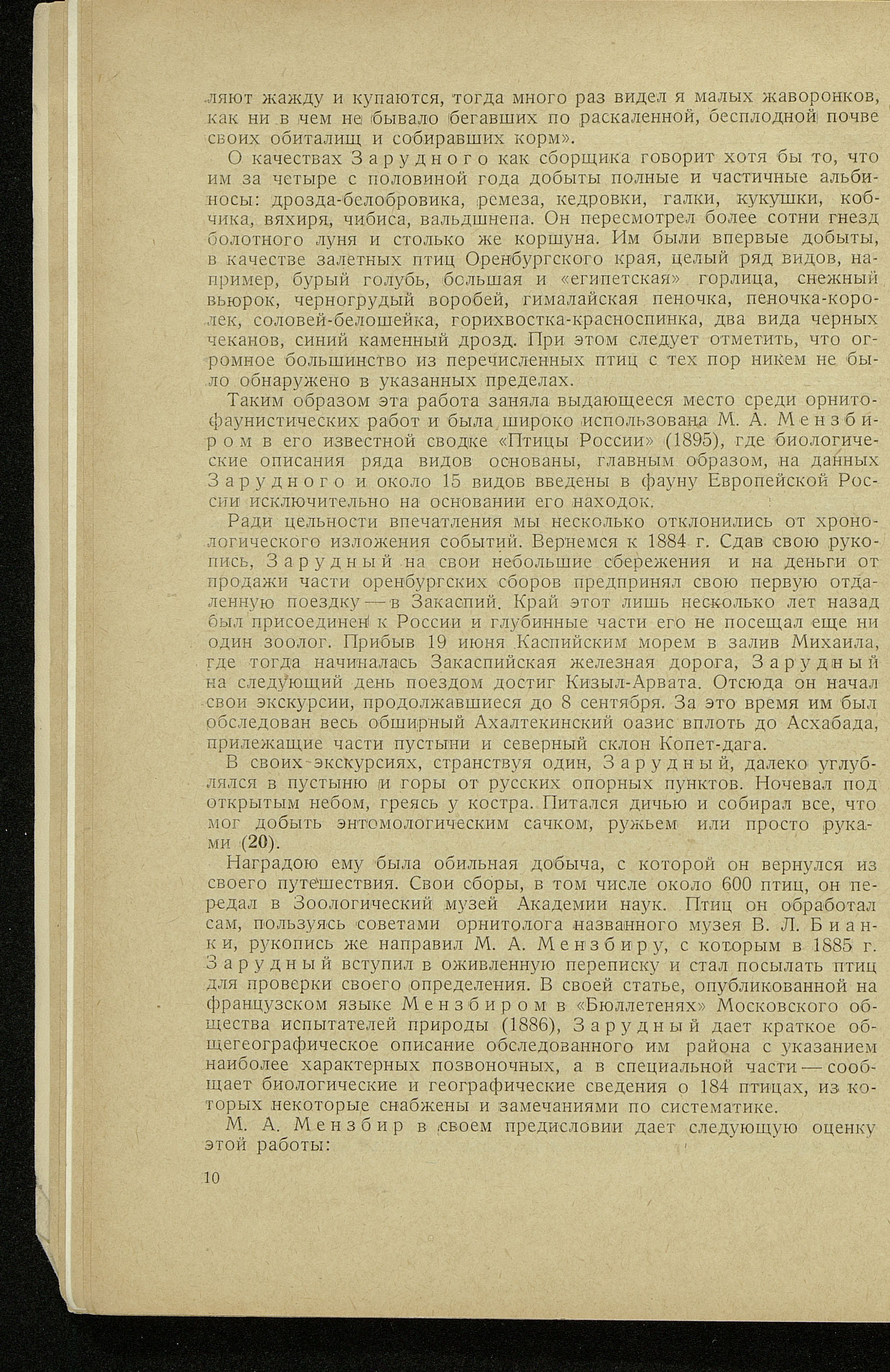 ляют жажду и купаются, тогда много раз видел я малых жаворонков, как ни в чем не бывало бегавших по раскаленной, бесплодной почве своих обиталищ и собиравших корм».

О качествах Зарудного как сборщика говорит хотя бы то, что им за четыре с половиной года добыты полные и частичные альбиносы: дрозда-белобровика, ремеза, кедровки, галки, кукушки, кобчика, вяхиря, чибиса, вальдшнепа. Он пересмотрел более сотни гнезд болотного луня и столько же коршуна. Им были впервые добыты, в качестве залетных птиц Оренбургского края, целый ряд видов, например, бурый голубь, большая и «египетская» горлица, снежный вьюрок, черногрудый воробей, гималайская пеночка, пеночка-королек, соловей-белошейка, горихвостка-красноспинка, два вида черных чеканов, синий каменный дрозд. При этом следует отметить, что огромное большинство из перечисленных птиц с тех пор никем не было обнаружено в указанных пределах.

Таким образом эта работа заняла выдающееся место среди орнитофаунистических работ и была широко использована М. А. Мензбиром в его известной сводке «Птицы России» (1895), где биологические описания ряда видов основаны, главным образом, на данных Зарудного и около 15 видов введены в фауну Европейской России исключительно на основании его находок.

Ради цельности впечатления мы несколько отклонились от хронологического изложения событий. Вернемся к 1884 г. Сдав свою рукопись, Зарудный на свои небольшие сбережения и на деньги от продажи части оренбургских сборов предпринял свою первую отдаленную поездку — в Закаспий. Край этот лишь несколько лет назад был присоединен к России и глубинные части его не посещал еще ни один зоолог. Прибыв 19 июня Каспийским морем в залив Михаила, где тогда начиналась Закаспийская железная дорога, Зарудный на следующий день поездом достиг Кизыл-Арвата. Отсюда он начал свои экскурсии, продолжавшиеся до 8 сентября. За это время им был обследован весь обширный Ахалтекинский оазис вплоть до Асхабада, прилежащие части пустыни и северный склон Копет-дага.

В своих экскурсиях, странствуя один, Зарудный, далеко углублялся в пустыню и горы от русских опорных пунктов. Ночевал под открытым небом, греясь у костра. Питался дичью и собирал все, что мог добыть энтомологическим сачком, ружьем или просто руками (20).

Наградою ему была обильная добыча, с которой он вернулся из своего путешествия. Свои сборы, в том числе около 600 птиц, он передал в Зоологический музей Академии наук. Птиц он обработал сам, пользуясь советами орнитолога названного музея В. Л. Бианки, рукопись же направил М. А. Мензбиру, с которым в 1885 г. Зарудный вступил в оживленную переписку и стал посылать птиц для проверки своего определения. В своей статье, опубликованной на французском языке Мензбиром в «Бюллетенях» Московского общества испытателей природы (1886), Зарудный дает краткое общегеографическое описание обследованного им района с указанием наиболее характерных позвоночных, а в специальной части — сообщает биологические и географические сведения о 184 птицах, из которых некоторые снабжены и замечаниями по систематике.

М. А. Мензбир в своем предисловии дает следующую оценку этой работы:

10